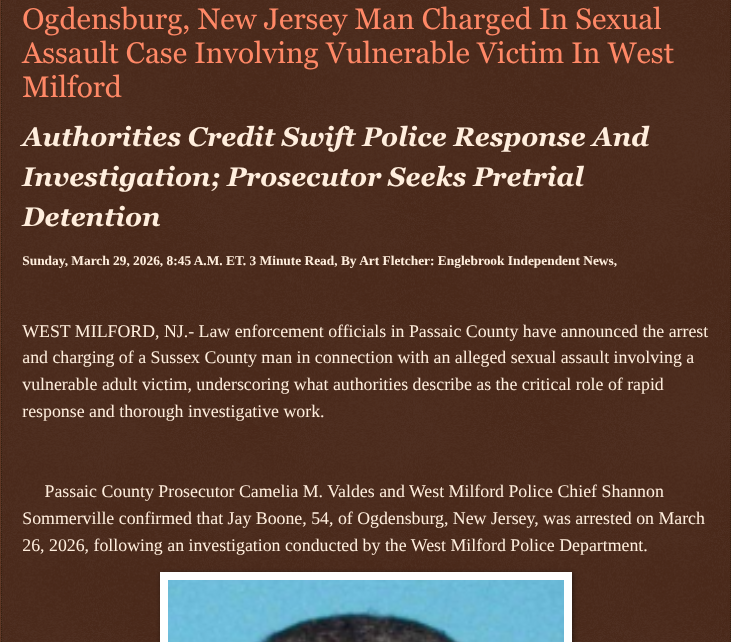 Ogdensburg, New Jersey Man Charged In Sexual Assault Case Involving Vulnerable Victim In West Milford

Authorities Credit Swift Police Response And Investigation; Prosecutor Seeks Pretrial Detention

Sunday, March 29, 2026, 8:45 A.M. ET. 3 Minute Read, By Art Fletcher: Englebrook Independent News,

WEST MILFORD, NJ.- Law enforcement officials in Passaic County have announced the arrest and charging of a Sussex County man in connection with an alleged sexual assault involving a vulnerable adult victim, underscoring what authorities describe as the critical role of rapid response and thorough investigative work.

Passaic County Prosecutor Camelia M. Valdes and West Milford Police Chief Shannon Sommerville confirmed that Jay Boone, 54, of Ogdensburg, New Jersey, was arrested on March 26, 2026, following an investigation conducted by the West Milford Police Department.